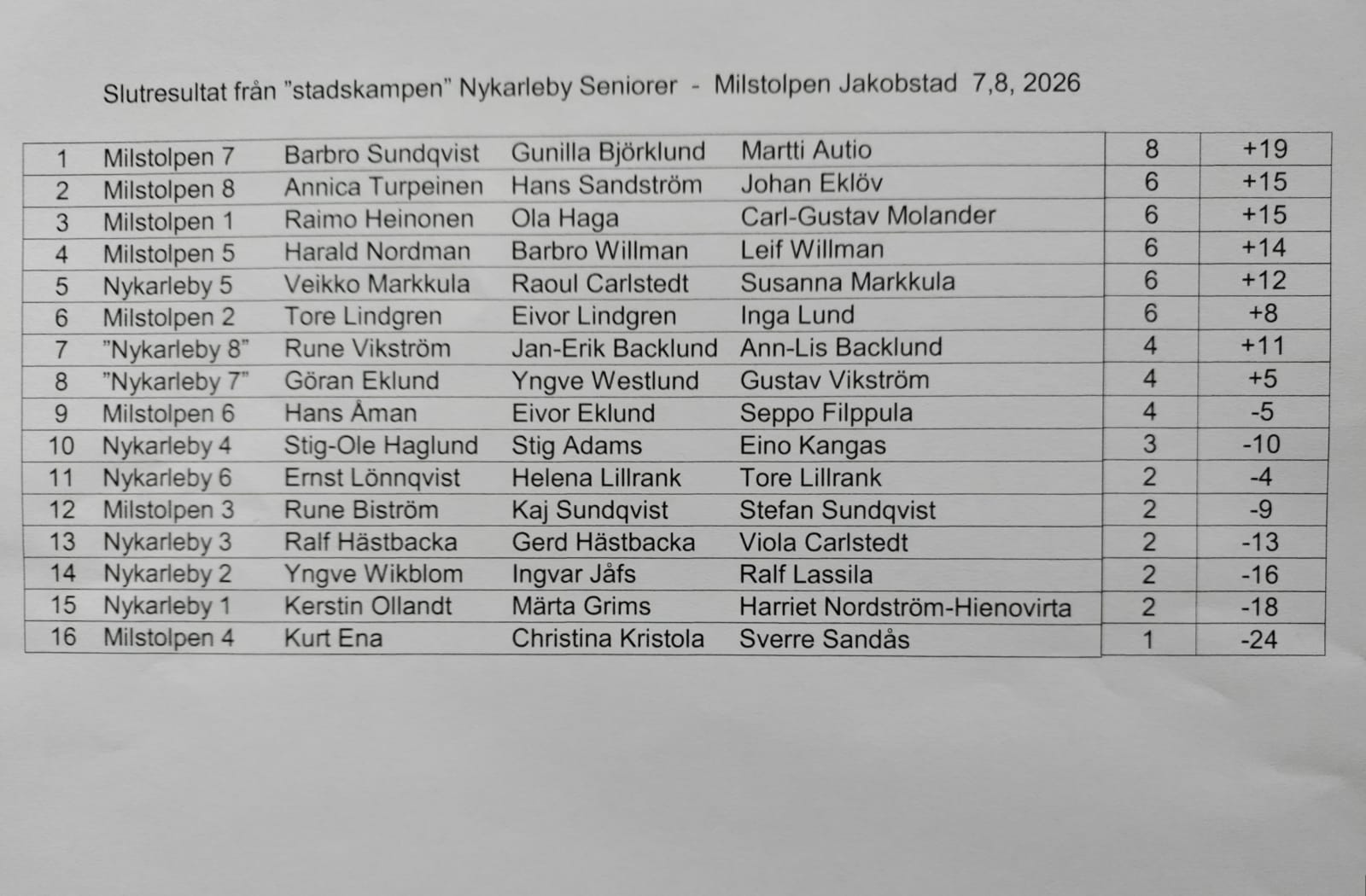 Slutresultat från "stadskampen" Nykarleby Seniorer - Milstolpen Jakobstad 7,8, 2026

| 1 | Milstolpen 7 | Barbro Sundqvist | Gunilla Björklund | Martti Autio | 8 | +19 |
|---|---|---|---|---|---|---|
| 2 | Milstolpen 8 | Annica Turpeinen | Hans Sandström | Johan Eklöv | 6 | +15 |
| 3 | Milstolpen 1 | Raimo Heinonen | Ola Haga | Carl-Gustav Molander | 6 | +15 |
| 4 | Milstolpen 5 | Harald Nordman | Barbro Willman | Leif Willman | 6 | +14 |
| 5 | Nykarleby 5 | Veikko Markkula | Raoul Carlstedt | Susanna Markkula | 6 | +12 |
| 6 | Milstolpen 2 | Tore Lindgren | Eivor Lindgren | Inga Lund | 6 | +8 |
| 7 | "Nykarleby 8" | Rune Vikström | Jan-Erik Backlund | Ann-Lis Backlund | 4 | +11 |
| 8 | "Nykarleby 7" | Göran Eklund | Yngve Westlund | Gustav Vikström | 4 | +5 |
| 9 | Milstolpen 6 | Hans Åman | Eivor Eklund | Seppo Filppula | 4 | -5 |
| 10 | Nykarleby 4 | Stig-Ole Haglund | Stig Adams | Eino Kangas | 3 | -10 |
| 11 | Nykarleby 6 | Ernst Lönnqvist | Helena Lillrank | Tore Lillrank | 2 | -4 |
| 12 | Milstolpen 3 | Rune Biström | Kaj Sundqvist | Stefan Sundqvist | 2 | -9 |
| 13 | Nykarleby 3 | Ralf Hästbacka | Gerd Hästbacka | Viola Carlstedt | 2 | -13 |
| 14 | Nykarleby 2 | Yngve Wikblom | Ingvar Jåfs | Ralf Lassila | 2 | -16 |
| 15 | Nykarleby 1 | Kerstin Ollandt | Märta Grims | Harriet Nordström-Hienovirta | 2 | -18 |
| 16 | Milstolpen 4 | Kurt Ena | Christina Kristola | Sverre Sandås | 1 | -24 |